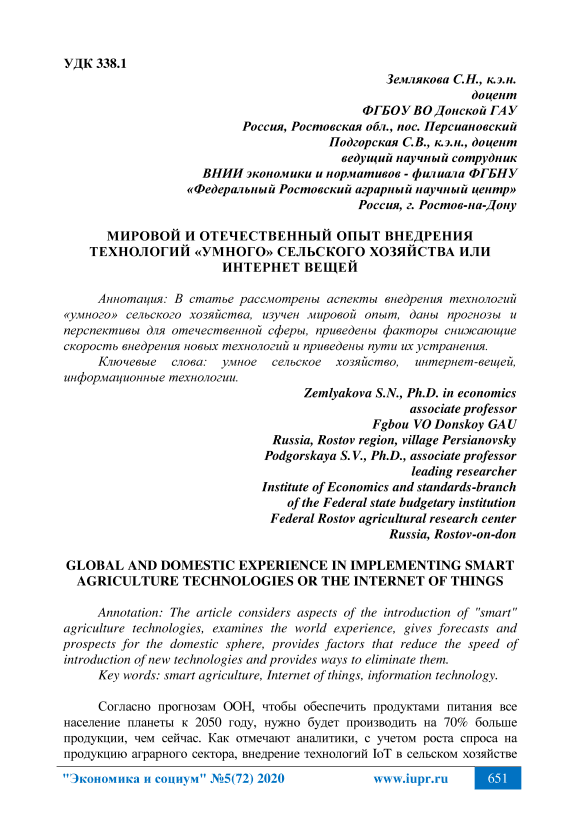 УДК 338.1

Землякова С.Н., к.э.н.
доцент
ФГБОУ ВО Донской ГАУ
Россия, Ростовская обл., пос. Персиановский
Подгорская С.В., к.э.н., доцент
ведущий научный сотрудник
ВНИИ экономики и нормативов - филиала ФГБНУ
«Федеральный Ростовский аграрный научный центр»
Россия, г. Ростов-на-Дону

МИРОВОЙ И ОТЕЧЕСТВЕННЫЙ ОПЫТ ВНЕДРЕНИЯ ТЕХНОЛОГИЙ «УМНОГО» СЕЛЬСКОГО ХОЗЯЙСТВА ИЛИ ИНТЕРНЕТ ВЕЩЕЙ

Аннотация: В статье рассмотрены аспекты внедрения технологий «умного» сельского хозяйства, изучен мировой опыт, даны прогнозы и перспективы для отечественной сферы, приведены факторы снижающие скорость внедрения новых технологий и приведены пути их устранения.

Ключевые слова: умное сельское хозяйство, интернет-вещей, информационные технологии.

Zemlyakova S.N., Ph.D. in economics
associate professor
Fgbou VO Donskoy GAU
Russia, Rostov region, village Persianovsky
Podgorskaya S.V., Ph.D., associate professor
leading researcher
Institute of Economics and standards-branch
of the Federal state budgetary institution
Federal Rostov agricultural research center
Russia, Rostov-on-don

GLOBAL AND DOMESTIC EXPERIENCE IN IMPLEMENTING SMART AGRICULTURE TECHNOLOGIES OR THE INTERNET OF THINGS

Annotation: The article considers aspects of the introduction of "smart" agriculture technologies, examines the world experience, gives forecasts and prospects for the domestic sphere, provides factors that reduce the speed of introduction of new technologies and provides ways to eliminate them.

Key words: smart agriculture, Internet of things, information technology.

Согласно прогнозам ООН, чтобы обеспечить продуктами питания все население планеты к 2050 году, нужно будет производить на 70% больше продукции, чем сейчас. Как отмечают аналитики, с учетом роста спроса на продукцию аграрного сектора, внедрение технологий IoT в сельском хозяйстве

"Экономика и социум" №5(72) 2020 www.iupr.ru 651